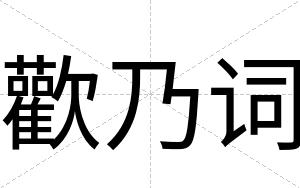 歡乃词